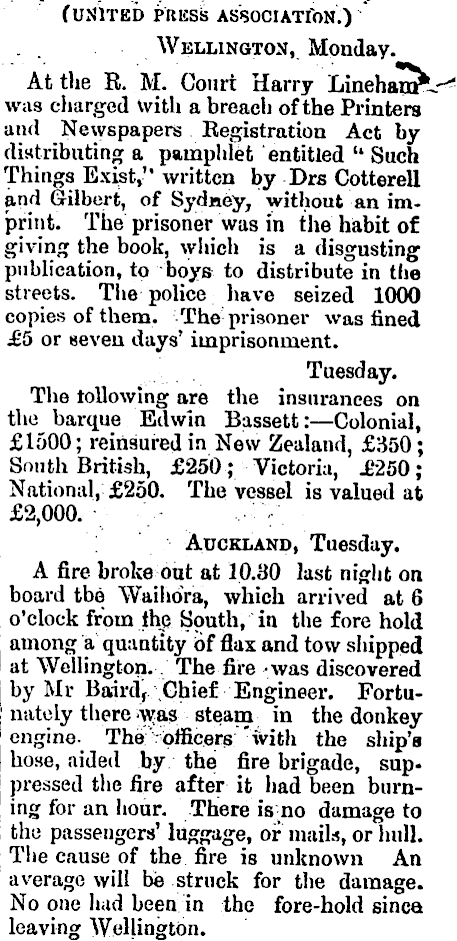 (UNITED PRESS ASSOCIATION.)

WELLINGTON, Monday.

At the R. M. Court Harry Lineham was charged with a breach of the Printers and Newspapers Registration Act by distributing a pamphlet entitled "Such Things Exist," written by Drs Cotterell and Gilbert, of Sydney, without an imprint. The prisoner was in the habit of giving the book, which is a disgusting publication, to boys to distribute in the streets. The police have seized 1000 copies of them. The prisoner was fined £5 or seven days' imprisonment.

Tuesday.

The following are the insurances on the barque Edwin Bassett:—Colonial, £1500; reinsured in New Zealand, £350; South British, £250; Victoria, £250; National, £250. The vessel is valued at £2,000.

AUCKLAND, Tuesday.

A fire broke out at 10.30 last night on board tbe Waihora, which arrived at 6 o'clock from the South, in the fore hold among a quantity of flax and tow shipped at Wellington. The fire was discovered by Mr Baird, Chief Engineer. Fortunately there was steam in the donkey engine. The officers with the ship's hose, aided by the fire brigade, suppressed the fire after it had been burning for an hour. There is no damage to the passengers' luggage, or mails, or hull. The cause of the fire is unknown An average will be struck for the damage. No one had been in the fore-hold since leaving Wellington.